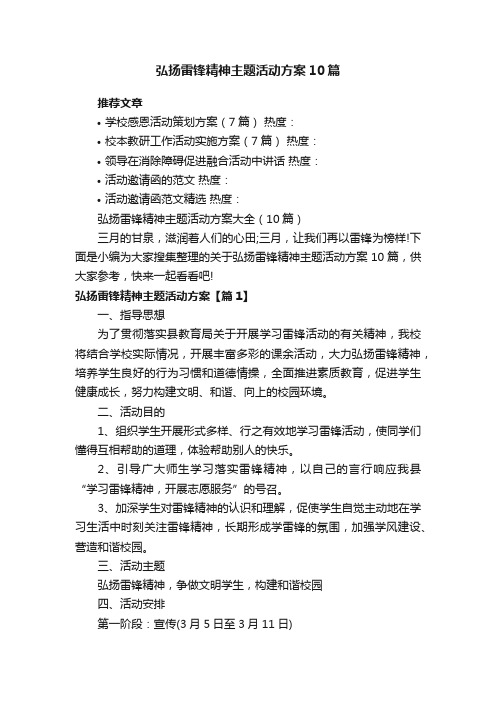 弘扬雷锋精神主题活动方案10篇

推荐文章

• 学校感恩活动策划方案（7篇） 热度：

• 校本教研工作活动实施方案（7篇） 热度：

• 领导在消除障碍促进融合活动中讲话 热度：

• 活动邀请函的范文 热度：

• 活动邀请函范文精选 热度：

弘扬雷锋精神主题活动方案大全（10篇）

三月的甘泉，滋润着人们的心田;三月，让我们再以雷锋为榜样!下面是小编为大家搜集整理的关于弘扬雷锋精神主题活动方案10篇，供大家参考，快来一起看看吧!

弘扬雷锋精神主题活动方案【篇1】

一、指导思想

为了贯彻落实县教育局关于开展学习雷锋活动的有关精神，我校将结合学校实际情况，开展丰富多彩的课余活动，大力弘扬雷锋精神，培养学生良好的行为习惯和道德情操，全面推进素质教育，促进学生健康成长，努力构建文明、和谐、向上的校园环境。

二、活动目的

1、组织学生开展形式多样、行之有效地学习雷锋活动，使同学们懂得互相帮助的道理，体验帮助别人的快乐。

2、引导广大师生学习落实雷锋精神，以自己的言行响应我县“学习雷锋精神，开展志愿服务”的号召。

3、加深学生对雷锋精神的认识和理解，促使学生自觉主动地在学习生活中时刻关注雷锋精神，长期形成学雷锋的氛围，加强学风建设、营造和谐校园。

三、活动主题

弘扬雷锋精神，争做文明学生，构建和谐校园

四、活动安排

第一阶段：宣传(3月5日至3月11日)